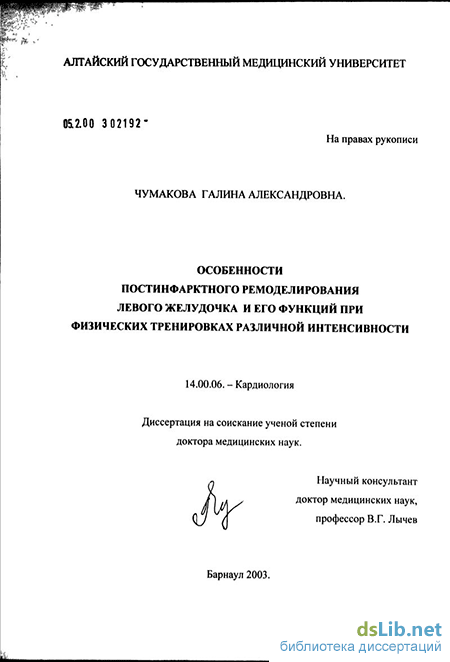 АЛТАЙСКИЙ ГОСУДАРСТВЕННЫЙ МЕДИЦИНСКИЙ УНИВЕРСИТЕТ

05.2.00 302192 -

На правах рукописи

ЧУМАКОВА ГАЛИНА АЛЕКСАНДРОВНА.

ОСОБЕННОСТИ
ПОСТИНФАРКТНОГО РЕМОДЕЛИРОВАНИЯ
ЛЕВОГО ЖЕЛУДОЧКА И ЕГО ФУНКЦИЙ ПРИ
ФИЗИЧЕСКИХ ТРЕНИРОВКАХ РАЗЛИЧНОЙ ИНТЕНСИВНОСТИ

14.00.06. – Кардиология

Диссертация на соискание ученой степени
доктора медицинских наук.

Научный консультант
доктор медицинских наук,
профессор В.Г. Лычев

Барнаул 2003.

dsLib.net
библиотека диссертаций